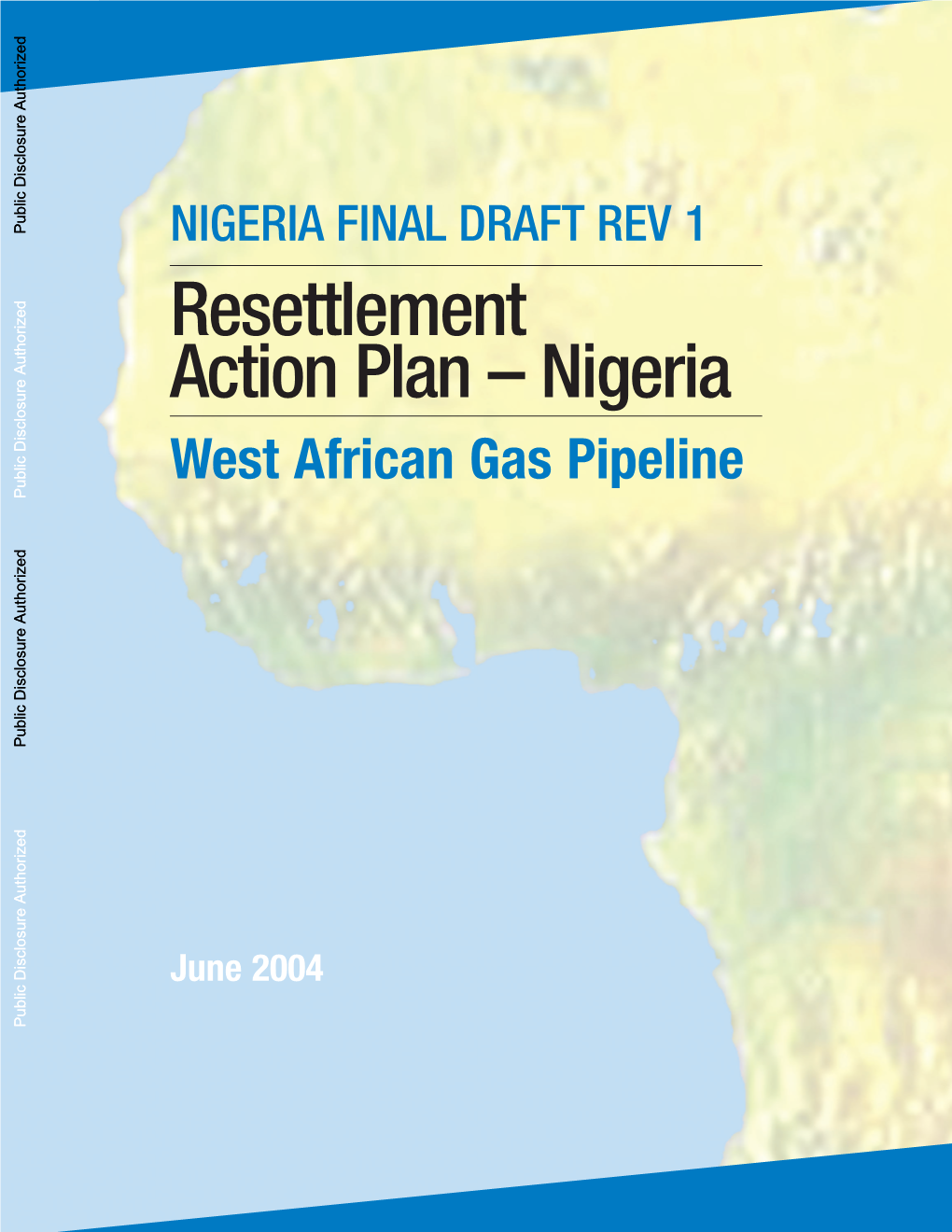 Public Disclosure Authorized

Public Disclosure Authorized

Public Disclosure Authorized

Public Disclosure Authorized

NIGERIA FINAL DRAFT REV 1

Resettlement Action Plan – Nigeria

West African Gas Pipeline

June 2004